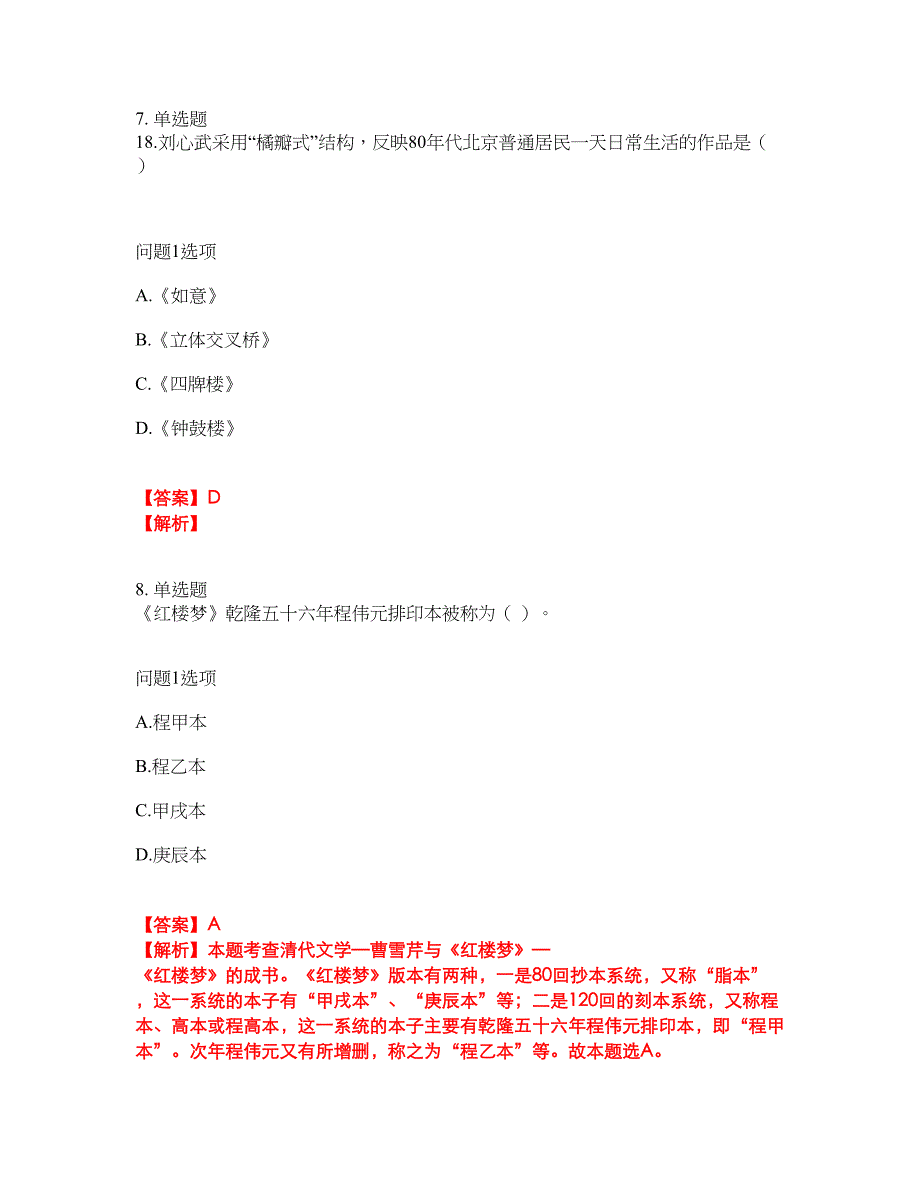 7. 单选题
18.刘心武采用“橘瓣式”结构，反映80年代北京普通居民一天日常生活的作品是（ ）

问题1选项

A.《如意》

B.《立体交叉桥》

C.《四牌楼》

D.《钟鼓楼》

【答案】D
【解析】

8. 单选题
《红楼梦》乾隆五十六年程伟元排印本被称为（ ）。

问题1选项

A.程甲本

B.程乙本

C.甲戌本

D.庚辰本

【答案】A
【解析】本题考查清代文学—曹雪芹与《红楼梦》—《红楼梦》的成书。《红楼梦》版本有两种，一是80回抄本系统，又称“脂本”，这一系统的本子有“甲戌本”、“庚辰本”等；二是120回的刻本系统，又称程本、高本或程高本，这一系统的本子主要有乾隆五十六年程伟元排印本，即“程甲本”。次年程伟元又有所增删，称之为“程乙本”等。故本题选A。